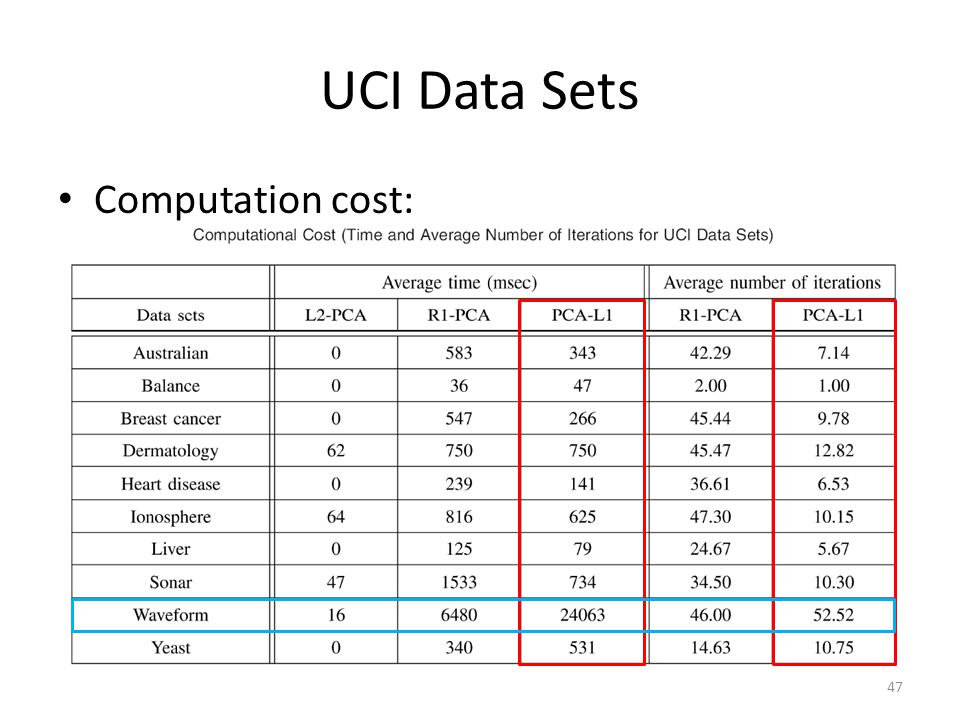 UCI Data Sets

• Computation cost:

Computational Cost (Time and Average Number of Iterations for UCI Data Sets)

| | Average time (msec) | | | Average number of iterations | |
|---|---|---|---|---|---|
| Data sets | L2-PCA | R1-PCA | PCA-L1 | R1-PCA | PCA-L1 |
| Australian | 0 | 583 | 343 | 42.29 | 7.14 |
| Balance | 0 | 36 | 47 | 2.00 | 1.00 |
| Breast cancer | 0 | 547 | 266 | 45.44 | 9.78 |
| Dermatology | 62 | 750 | 750 | 45.47 | 12.82 |
| Heart disease | 0 | 239 | 141 | 36.61 | 6.53 |
| Ionosphere | 64 | 816 | 625 | 47.30 | 10.15 |
| Liver | 0 | 125 | 79 | 24.67 | 5.67 |
| Sonar | 47 | 1533 | 734 | 34.50 | 10.30 |
| Waveform | 16 | 6480 | 24063 | 46.00 | 52.52 |
| Yeast | 0 | 340 | 531 | 14.63 | 10.75 |

47